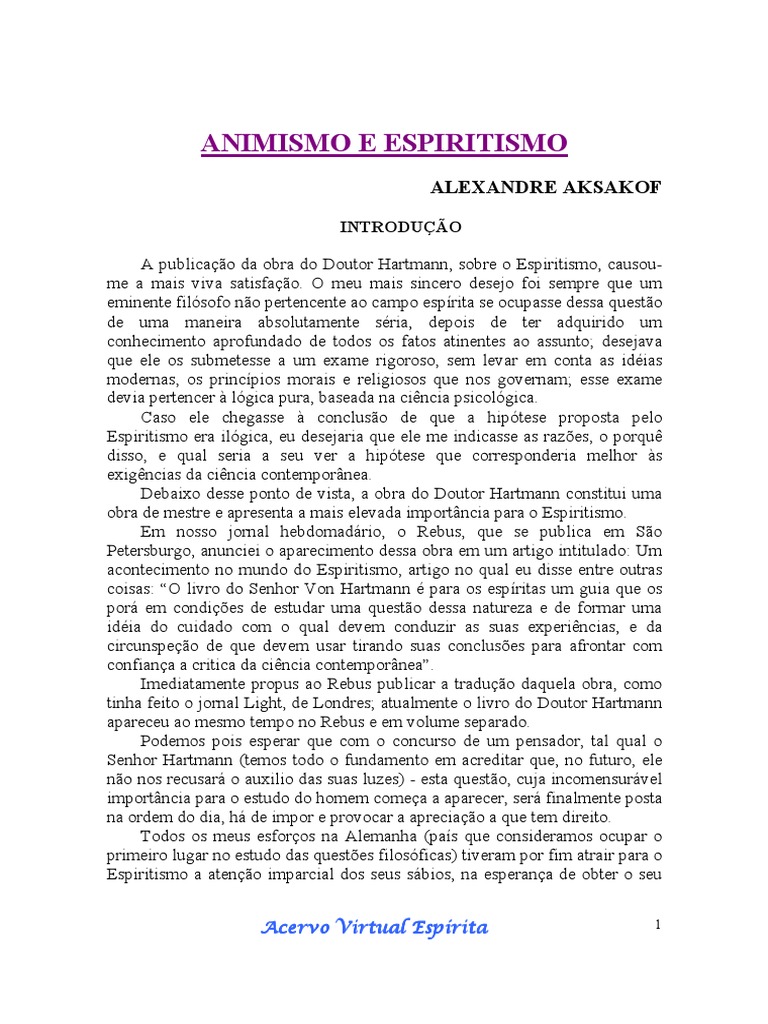 ANIMISMO E ESPIRITISMO

ALEXANDRE AKSAKOF

INTRODUÇÃO

A publicação da obra do Doutor Hartmann, sobre o Espiritismo, causou-me a mais viva satisfação. O meu mais sincero desejo foi sempre que um eminente filósofo não pertencente ao campo espírita se ocupasse dessa questão de uma maneira absolutamente séria, depois de ter adquirido um conhecimento aprofundado de todos os fatos atinentes ao assunto; desejava que ele os submetesse a um exame rigoroso, sem levar em conta as idéias modernas, os princípios morais e religiosos que nos governam; esse exame devia pertencer à lógica pura, baseada na ciência psicológica.

Caso ele chegasse à conclusão de que a hipótese proposta pelo Espiritismo era ilógica, eu desejaria que ele me indicasse as razões, o porquê disso, e qual seria a seu ver a hipótese que corresponderia melhor às exigências da ciência contemporânea.

Debaixo desse ponto de vista, a obra do Doutor Hartmann constitui uma obra de mestre e apresenta a mais elevada importância para o Espiritismo.

Em nosso jornal hebdomadário, o Rebus, que se publica em São Petersburgo, anunciei o aparecimento dessa obra em um artigo intitulado: Um acontecimento no mundo do Espiritismo, artigo no qual eu disse entre outras coisas: “O livro do Senhor Von Hartmann é para os espíritas um guia que os porá em condições de estudar uma questão dessa natureza e de formar uma idéia do cuidado com o qual devem conduzir as suas experiências, e da circunspeção de que devem usar tirando suas conclusões para afrontar com confiança a critica da ciência contemporânea”.

Imediatamente propus ao Rebus publicar a tradução daquela obra, como tinha feito o jornal Light, de Londres; atualmente o livro do Doutor Hartmann apareceu ao mesmo tempo no Rebus e em volume separado.

Podemos pois esperar que com o concurso de um pensador, tal qual o Senhor Hartmann (temos todo o fundamento em acreditar que, no futuro, ele não nos recusará o auxilio das suas luzes) - esta questão, cuja incomensurável importância para o estudo do homem começa a aparecer, será finalmente posta na ordem do dia, há de impor e provocar a apreciação a que tem direito.

Todos os meus esforços na Alemanha (país que consideramos ocupar o primeiro lugar no estudo das questões filosóficas) tiveram por fim atrair para o Espiritismo a atenção imparcial dos seus sábios, na esperança de obter o seu

Acervo Virtual Espírita

1